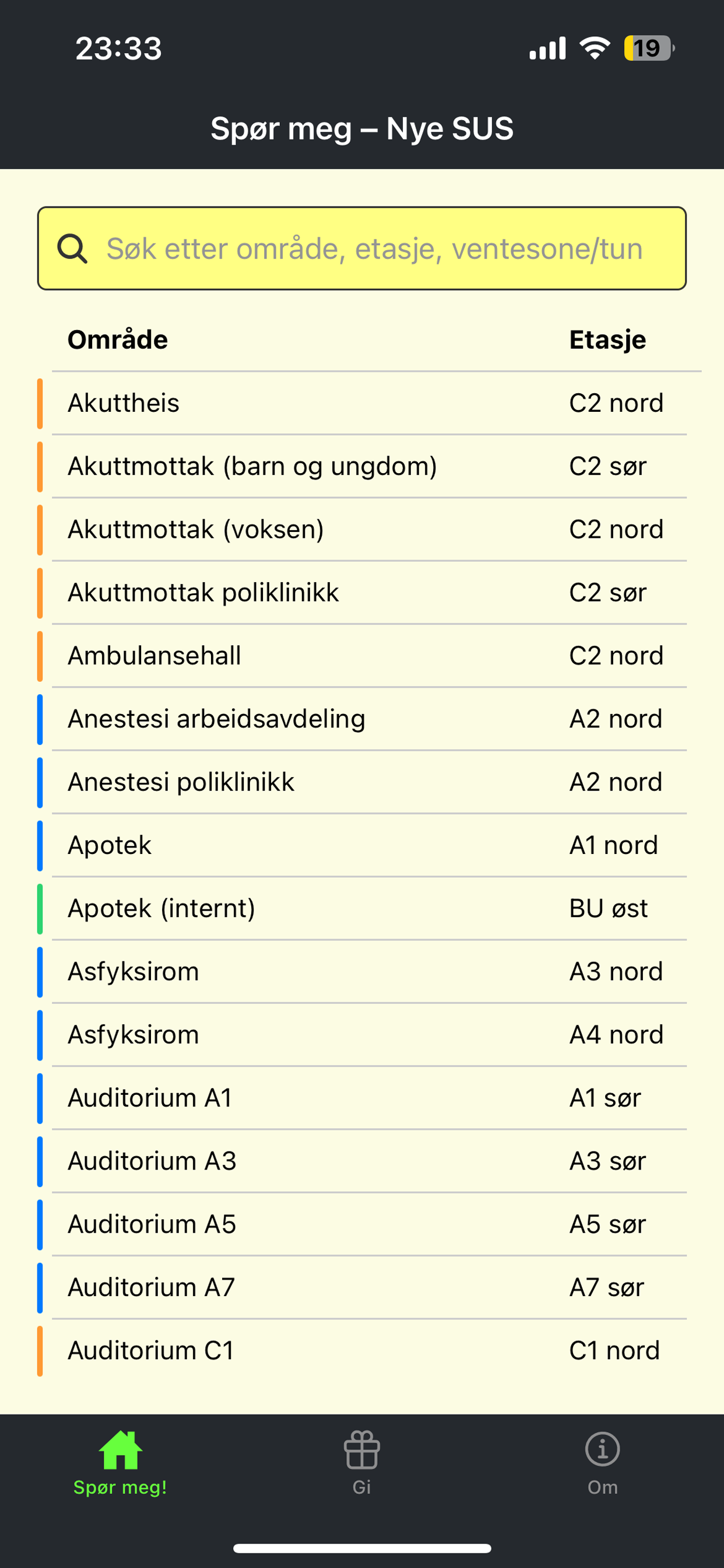 23:33

19

Spør meg – Nye SUS

Søk etter område, etasje, ventesone/tun

| Område | Etasje |
|---|---|
| Akuttheis | C2 nord |
| Akuttmottak (barn og ungdom) | C2 sør |
| Akuttmottak (voksen) | C2 nord |
| Akuttmottak poliklinikk | C2 sør |
| Ambulansehall | C2 nord |
| Anestesi arbeidsavdeling | A2 nord |
| Anestesi poliklinikk | A2 nord |
| Apotek | A1 nord |
| Apotek (internt) | BU øst |
| Asfyksirom | A3 nord |
| Asfyksirom | A4 nord |
| Auditorium A1 | A1 sør |
| Auditorium A3 | A3 sør |
| Auditorium A5 | A5 sør |
| Auditorium A7 | A7 sør |
| Auditorium C1 | C1 nord |

Spør meg!
Gi
Om